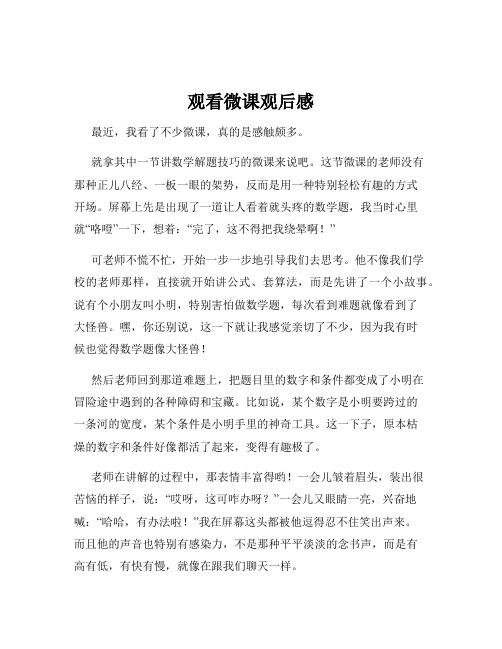 观看微课观后感

最近，我看了不少微课，真的是感触颇多。

就拿其中一节讲数学解题技巧的微课来说吧。这节微课的老师没有那种正儿八经、一板一眼的架势，反而是用一种特别轻松有趣的方式开场。屏幕上先是出现了一道让人看着就头疼的数学题，我当时心里就“咯噔”一下，想着：“完了，这不得把我绕晕啊！”

可老师不慌不忙，开始一步一步地引导我们去思考。他不像我们学校的老师那样，直接就开始讲公式、套算法，而是先讲了一个小故事。说有个小朋友叫小明，特别害怕做数学题，每次看到难题就像看到了大怪兽。嘿，你还别说，这一下就让我感觉亲切了不少，因为我有时候也觉得数学题像大怪兽！

然后老师回到那道难题上，把题目里的数字和条件都变成了小明在冒险途中遇到的各种障碍和宝藏。比如说，某个数字是小明要跨过的一条河的宽度，某个条件是小明手里的神奇工具。这一下子，原本枯燥的数字和条件好像都活了起来，变得有趣极了。

老师在讲解的过程中，那表情丰富得哟！一会儿皱着眉头，装出很苦恼的样子，说：“哎呀，这可咋办呀？”一会儿又眼睛一亮，兴奋地喊：“哈哈，有办法啦！”我在屏幕这头都被他逗得忍不住笑出声来。而且他的声音也特别有感染力，不是那种平平淡淡的念书声，而是有高有低，有快有慢，就像在跟我们聊天一样。